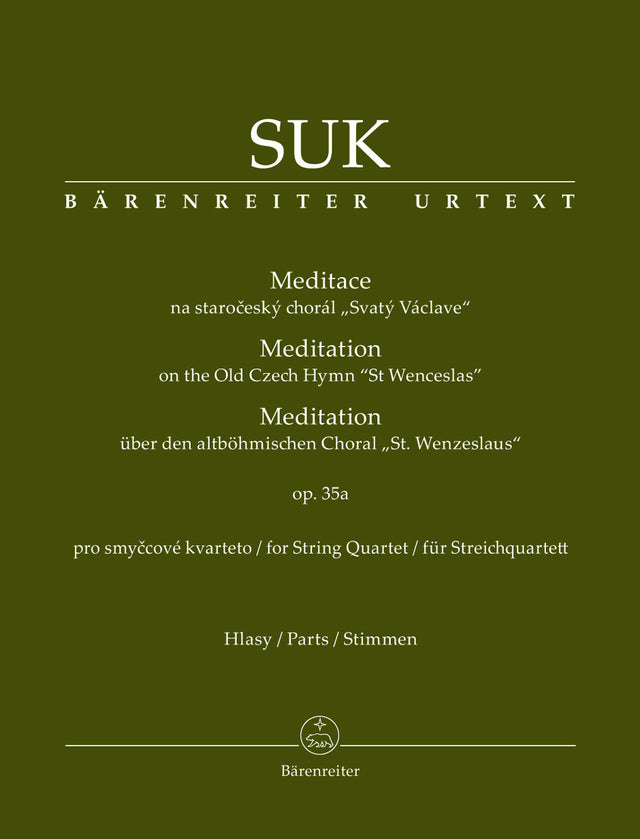 SUK

BÄRENREITER URTEXT

Meditace
na staročeský chorál „Svatý Václave“
Meditation
on the Old Czech Hymn "St Wenceslas"
Meditation
über den altböhmischen Choral „St. Wenzeslaus“

op. 35a

pro smyčcové kvarteto / for String Quartet / für Streichquartett

Hlasy / Parts / Stimmen

Bärenreiter